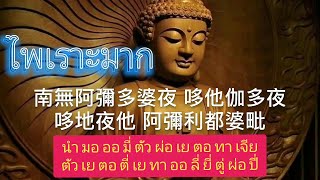 ไพเราะมาก

南無阿彌多婆夜 哆他伽多夜
哆地夜他 阿彌利都婆毗

นำ มอ ออ มี่ ตัว ผ่อ เย ตอ ทา เจีย
ตัว เย ตอ ตี่ เย ทา ออ ลี่ ยี่ ตู่ ผ่อ ปี่